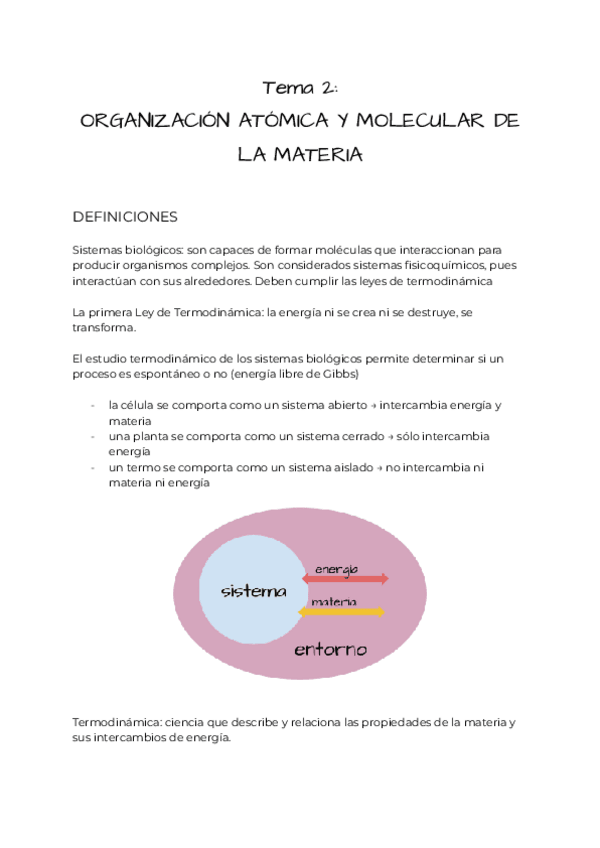 Tema 2:

ORGANIZACIÓN ATÓMICA Y MOLECULAR DE LA MATERIA

DEFINICIONES

Sistemas biológicos: son capaces de formar moléculas que interaccionan para producir organismos complejos. Son considerados sistemas fisicoquímicos, pues interactúan con sus alrededores. Deben cumplir las leyes de termodinámica

La primera Ley de Termodinámica: la energía ni se crea ni se destruye, se transforma.

El estudio termodinámico de los sistemas biológicos permite determinar si un proceso es espontáneo o no (energía libre de Gibbs)

- la célula se comporta como un sistema abierto → intercambia energía y materia
- una planta se comporta como un sistema cerrado → sólo intercambia energía
- un termo se comporta como un sistema aislado → no intercambia ni materia ni energía

sistema
energía
materia
entorno

Termodinámica: ciencia que describe y relaciona las propiedades de la materia y sus intercambios de energía.